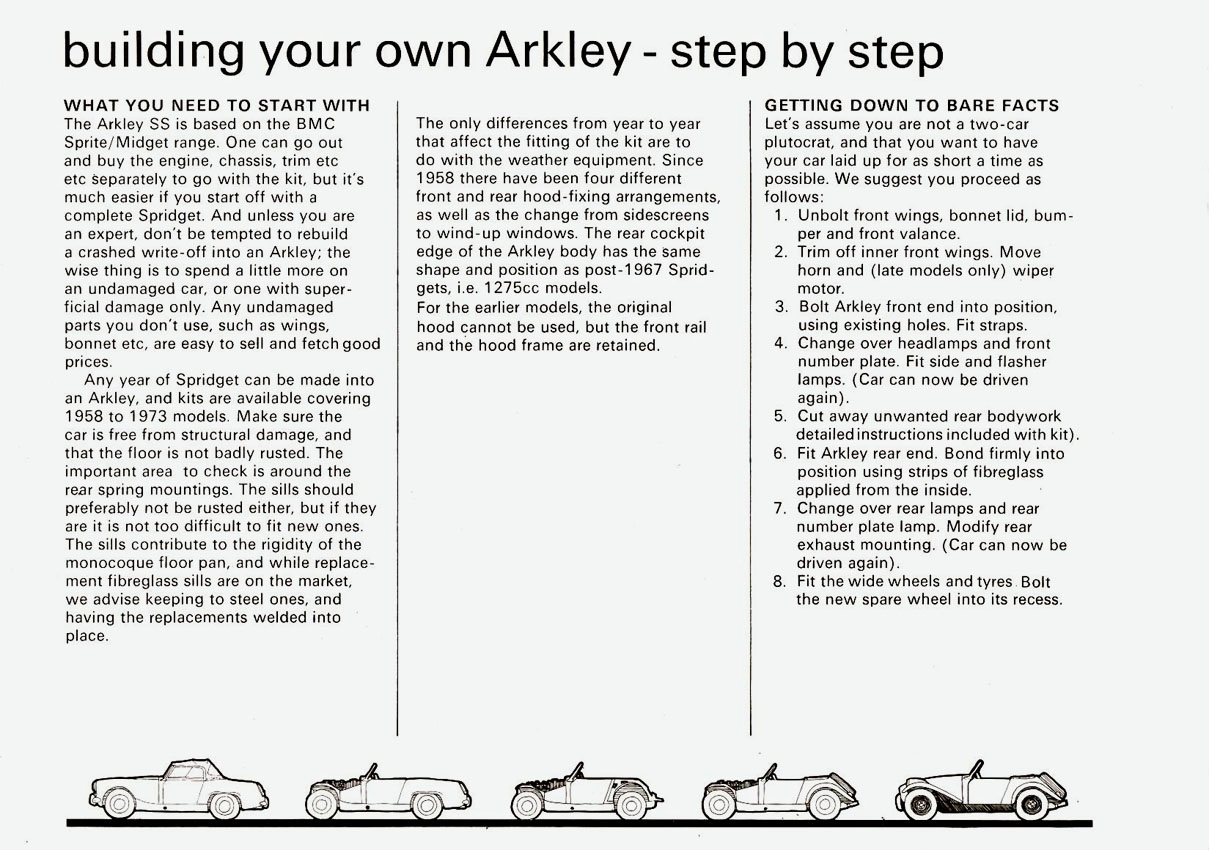 building your own Arkley - step by step

WHAT YOU NEED TO START WITH
The Arkley SS is based on the BMC Sprite/Midget range. One can go out and buy the engine, chassis, trim etc etc separately to go with the kit, but it's much easier if you start off with a complete Spridget. And unless you are an expert, don't be tempted to rebuild a crashed write-off into an Arkley; the wise thing is to spend a little more on an undamaged car, or one with superficial damage only. Any undamaged parts you don't use, such as wings, bonnet etc, are easy to sell and fetch good prices.

Any year of Spridget can be made into an Arkley, and kits are available covering 1958 to 1973 models. Make sure the car is free from structural damage, and that the floor is not badly rusted. The important area to check is around the rear spring mountings. The sills should preferably not be rusted either, but if they are it is not too difficult to fit new ones. The sills contribute to the rigidity of the monocoque floor pan, and while replacement fibreglass sills are on the market, we advise keeping to steel ones, and having the replacements welded into place.

The only differences from year to year that affect the fitting of the kit are to do with the weather equipment. Since 1958 there have been four different front and rear hood-fixing arrangements, as well as the change from sidescreens to wind-up windows. The rear cockpit edge of the Arkley body has the same shape and position as post-1967 Spridgets, i.e. 1275cc models.
For the earlier models, the original hood cannot be used, but the front rail and the hood frame are retained.

GETTING DOWN TO BARE FACTS
Let's assume you are not a two-car plutocrat, and that you want to have your car laid up for as short a time as possible. We suggest you proceed as follows:
1. Unbolt front wings, bonnet lid, bumper and front valance.
2. Trim off inner front wings. Move horn and (late models only) wiper motor.
3. Bolt Arkley front end into position, using existing holes. Fit straps.
4. Change over headlamps and front number plate. Fit side and flasher lamps. (Car can now be driven again).
5. Cut away unwanted rear bodywork detailed instructions included with kit).
6. Fit Arkley rear end. Bond firmly into position using strips of fibreglass applied from the inside.
7. Change over rear lamps and rear number plate lamp. Modify rear exhaust mounting. (Car can now be driven again).
8. Fit the wide wheels and tyres. Bolt the new spare wheel into its recess.